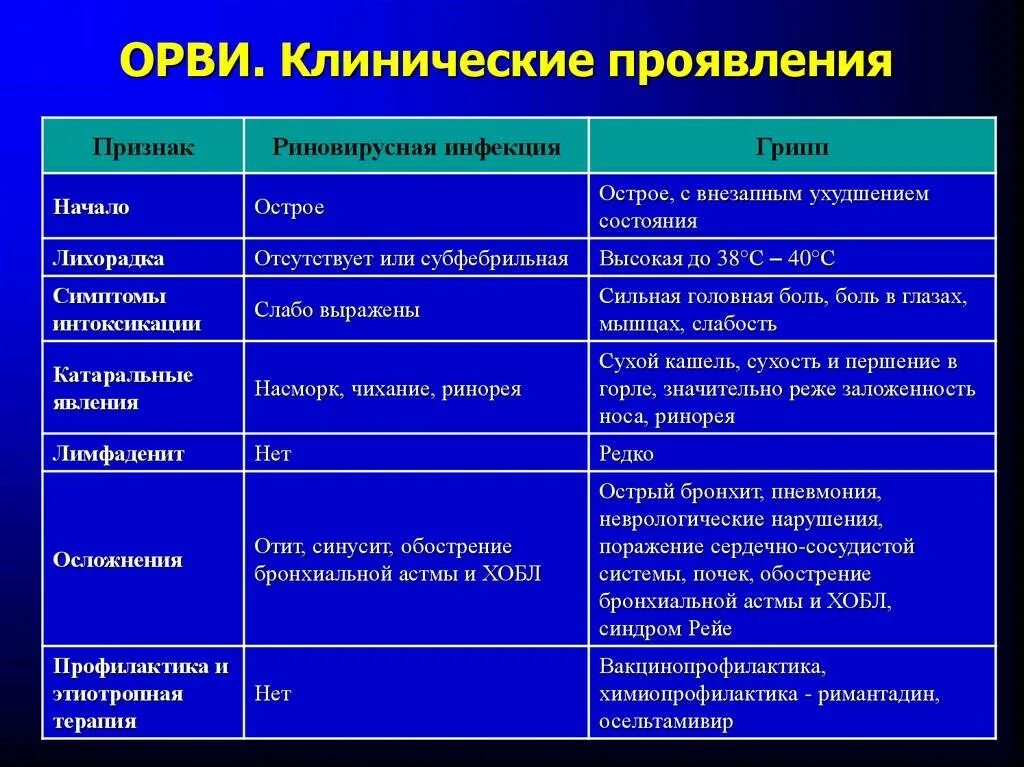 ОРВИ. Клинические проявления

| Признак | Риновирусная инфекция | Грипп |
|---|---|---|
| Начало | Острое | Острое, с внезапным ухудшением состояния |
| Лихорадка | Отсутствует или субфебрильная | Высокая до 38°С – 40°С |
| Симптомы интоксикации | Слабо выражены | Сильная головная боль, боль в глазах, мышцах, слабость |
| Катаральные явления | Насморк, чихание, ринорея | Сухой кашель, сухость и першение в горле, значительно реже заложенность носа, ринорея |
| Лимфаденит | Нет | Редко |
| Осложнения | Отит, синусит, обострение бронхиальной астмы и ХОБЛ | Острый бронхит, пневмония, неврологические нарушения, поражение сердечно-сосудистой системы, почек, обострение бронхиальной астмы и ХОБЛ, синдром Рейе |
| Профилактика и этиотропная терапия | Нет | Вакцинопрофилактика, химиопрофилактика - римантадин, осельтамивир |